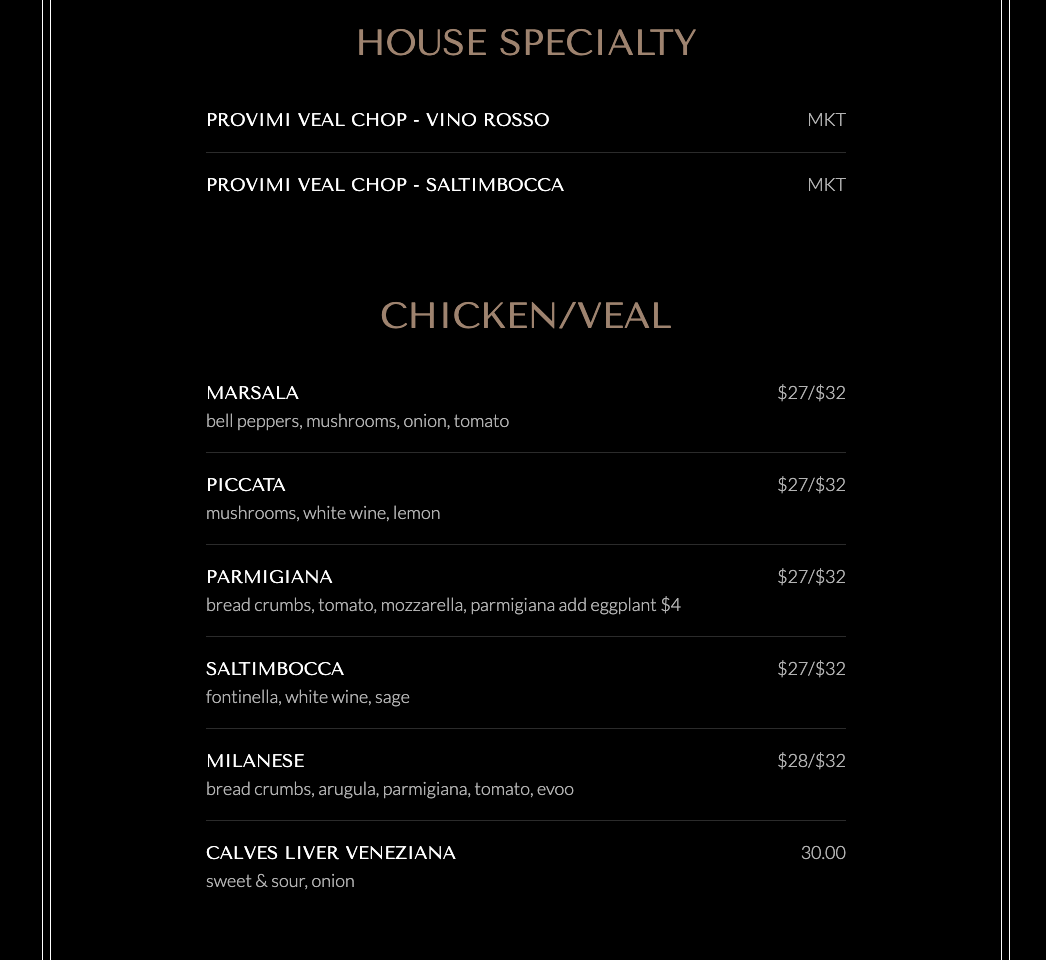 HOUSE SPECIALTY

PROVIMI VEAL CHOP - VINO ROSSO MKT

PROVIMI VEAL CHOP - SALTIMBOCCA MKT

CHICKEN/VEAL

MARSALA $27/$32
bell peppers, mushrooms, onion, tomato

PICCATA $27/$32
mushrooms, white wine, lemon

PARMIGIANA $27/$32
bread crumbs, tomato, mozzarella, parmigiana add eggplant $4

SALTIMBOCCA $27/$32
fontinella, white wine, sage

MILANESE $28/$32
bread crumbs, arugula, parmigiana, tomato, evoo

CALVES LIVER VENEZIANA 30.00
sweet & sour, onion